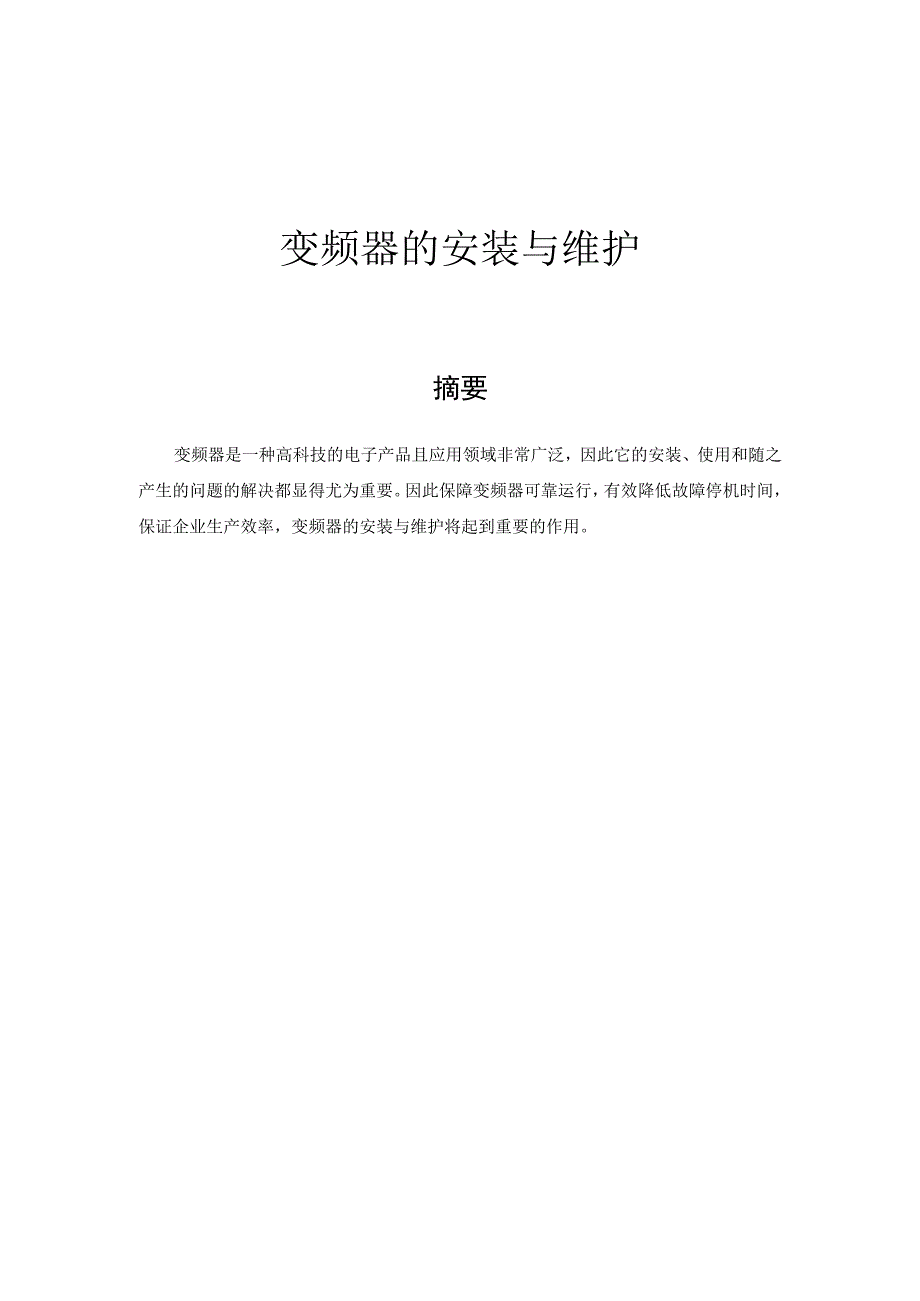 变频器的安装与维护

摘要

变频器是一种高科技的电子产品且应用领域非常广泛，因此它的安装、使用和随之产生的问题的解决都显得尤为重要。因此保障变频器可靠运行，有效降低故障停机时间，保证企业生产效率，变频器的安装与维护将起到重要的作用。